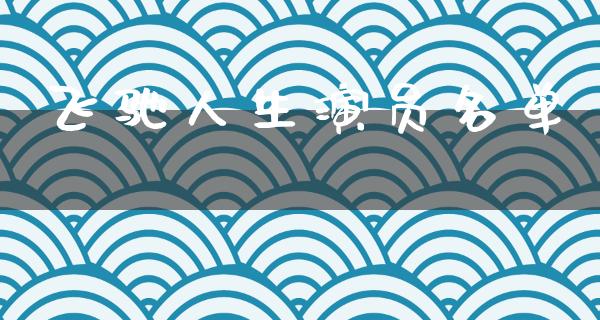 飞驰人生演员名单